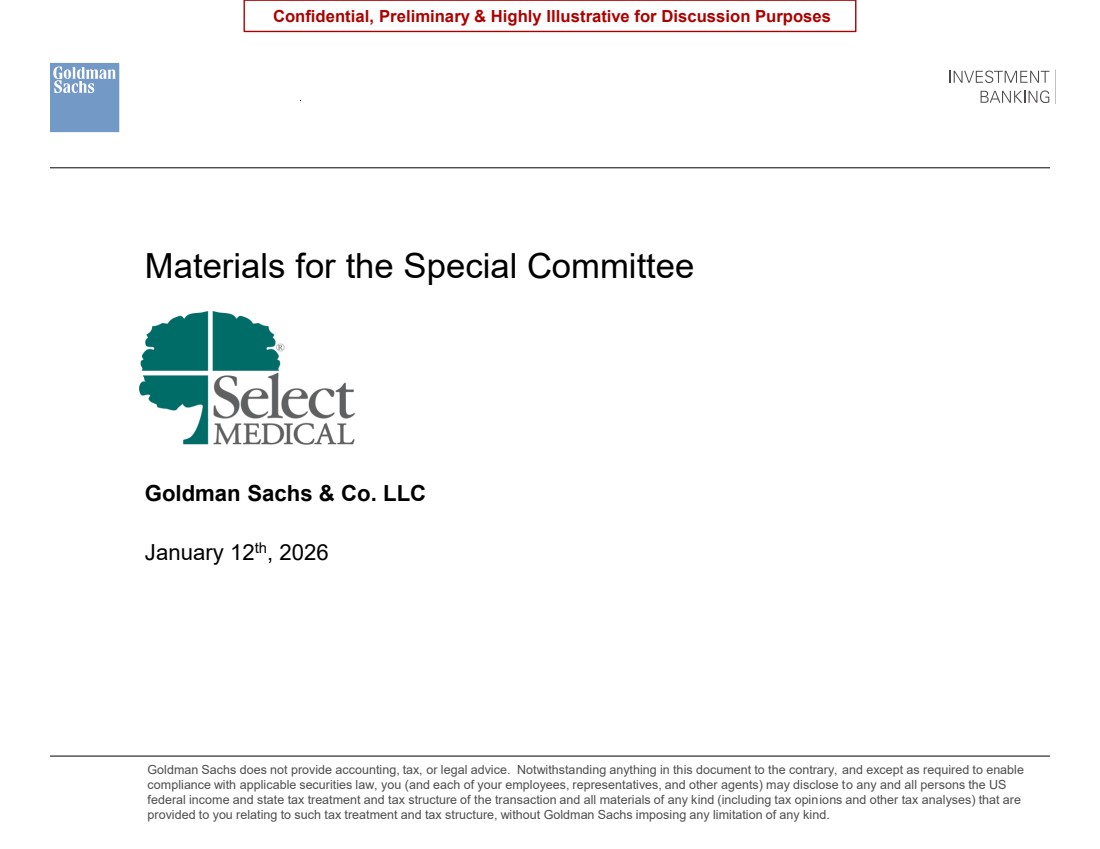 Confidential, Preliminary & Highly Illustrative for Discussion Purposes

Goldman Sachs

INVESTMENT BANKING

Materials for the Special Committee

Select MEDICAL

Goldman Sachs & Co. LLC

January 12th, 2026

Goldman Sachs does not provide accounting, tax, or legal advice. Notwithstanding anything in this document to the contrary, and except as required to enable compliance with applicable securities law, you (and each of your employees, representatives, and other agents) may disclose to any and all persons the US federal income and state tax treatment and tax structure of the transaction and all materials of any kind (including tax opinions and other tax analyses) that are provided to you relating to such tax treatment and tax structure, without Goldman Sachs imposing any limitation of any kind.